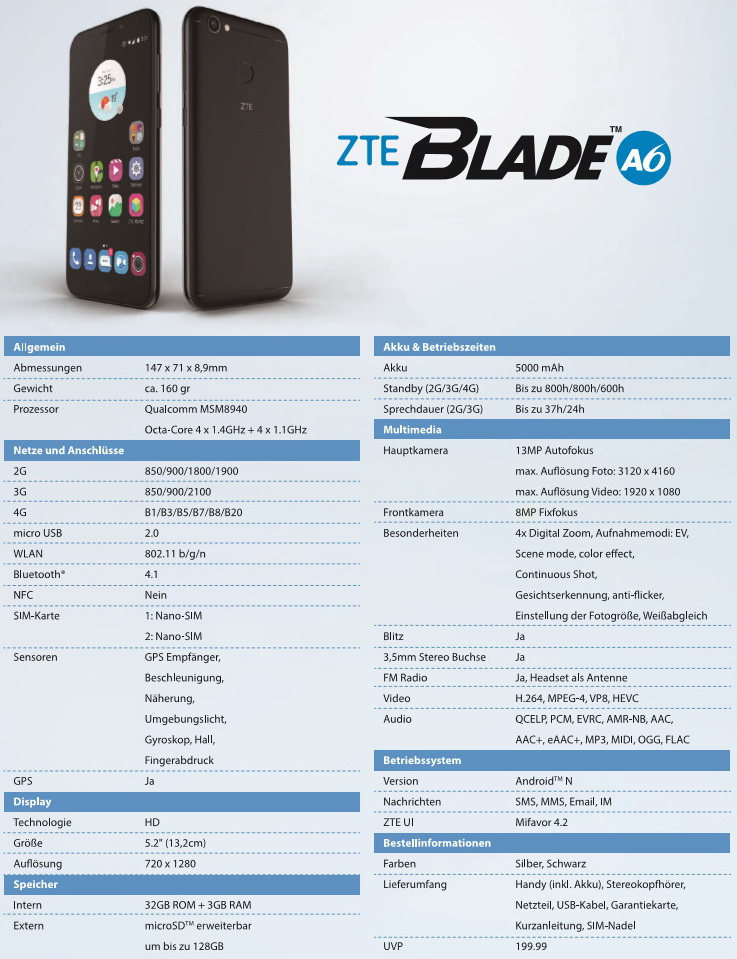 ZTE BLADE™ A6

Allgemein
Abmessungen 147 x 71 x 8,9mm
Gewicht ca. 160 gr
Prozessor Qualcomm MSM8940
Octa-Core 4 x 1.4GHz + 4 x 1.1GHz

Netze und Anschlüsse
2G 850/900/1800/1900
3G 850/900/2100
4G B1/B3/B5/B7/B8/B20
micro USB 2.0
WLAN 802.11 b/g/n
Bluetooth® 4.1
NFC Nein
SIM-Karte 1: Nano-SIM
2: Nano-SIM
Sensoren GPS Empfänger,
Beschleunigung,
Näherung,
Umgebungslicht,
Gyroskop, Hall,
Fingerabdruck
GPS Ja

Display
Technologie HD
Größe 5.2" (13,2cm)
Auflösung 720 x 1280

Speicher
Intern 32GB ROM + 3GB RAM
Extern microSD™ erweiterbar
um bis zu 128GB

Akku & Betriebszeiten
Akku 5000 mAh
Standby (2G/3G/4G) Bis zu 800h/800h/600h
Sprechdauer (2G/3G) Bis zu 37h/24h

Multimedia
Hauptkamera 13MP Autofokus
max. Auflösung Foto: 3120 x 4160
max. Auflösung Video: 1920 x 1080
Frontkamera 8MP Fixfokus
Besonderheiten 4x Digital Zoom, Aufnahmemodi: EV,
Scene mode, color effect,
Continuous Shot,
Gesichtserkennung, anti-flicker,
Einstellung der Fotogröße, Weißabgleich
Blitz Ja
3,5mm Stereo Buchse Ja
FM Radio Ja, Headset als Antenne
Video H.264, MPEG-4, VP8, HEVC
Audio QCELP, PCM, EVRC, AMR-NB, AAC,
AAC+, eAAC+, MP3, MIDI, OGG, FLAC

Betriebssystem
Version Android™ N
Nachrichten SMS, MMS, Email, IM
ZTE UI Mifavor 4.2

Bestellinformationen
Farben Silber, Schwarz
Lieferumfang Handy (inkl. Akku), Stereokopfhörer,
Netzteil, USB-Kabel, Garantiekarte,
Kurzanleitung, SIM-Nadel
UVP 199.99